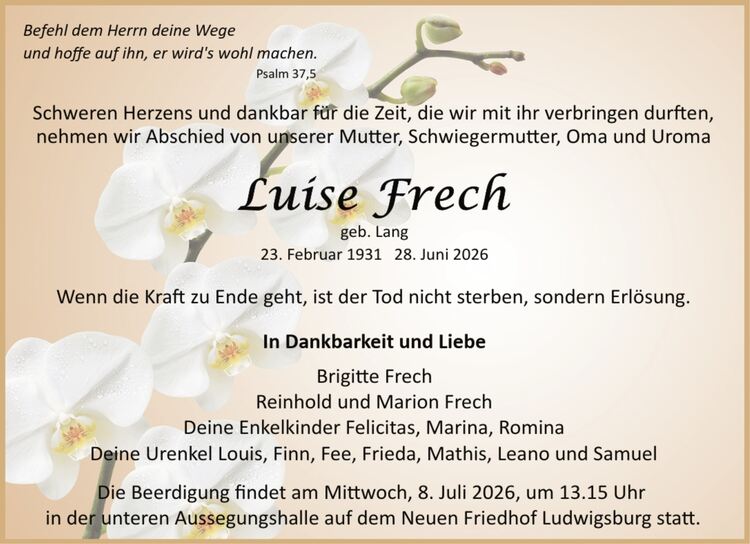 Befehl dem Herrn deine Wege
und hoffe auf ihn, er wird's wohl machen.
Psalm 37,5

Schweren Herzens und dankbar für die Zeit, die wir mit ihr verbringen durften, nehmen wir Abschied von unserer Mutter, Schwiegermutter, Oma und Uroma

Luise Frech

geb. Lang
23. Februar 1931 28. Juni 2026

Wenn die Kraft zu Ende geht, ist der Tod nicht sterben, sondern Erlösung.

In Dankbarkeit und Liebe

Brigitte Frech
Reinhold und Marion Frech
Deine Enkelkinder Felicitas, Marina, Romina
Deine Urenkel Louis, Finn, Fee, Frieda, Mathis, Leano und Samuel

Die Beerdigung findet am Mittwoch, 8. Juli 2026, um 13.15 Uhr in der unteren Aussegungshalle auf dem Neuen Friedhof Ludwigsburg statt.